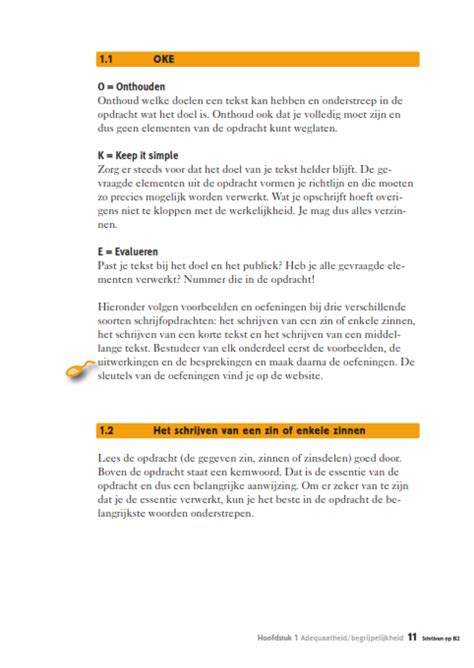 1.1 OKE

O = Onthouden
Onthoud welke doelen een tekst kan hebben en onderstreep in de opdracht wat het doel is. Onthoud ook dat je volledig moet zijn en dus geen elementen van de opdracht kunt weglaten.

K = Keep it simple
Zorg er steeds voor dat het doel van je tekst helder blijft. De gevraagde elementen uit de opdracht vormen je richtlijn en die moeten zo precies mogelijk worden verwerkt. Wat je opschrijft hoeft overigens niet te kloppen met de werkelijkheid. Je mag dus alles verzinnen.

E = Evalueren
Past je tekst bij het doel en het publiek? Heb je alle gevraagde elementen verwerkt? Nummer die in de opdracht!

Hieronder volgen voorbeelden en oefeningen bij drie verschillende soorten schrijfopdrachten: het schrijven van een zin of enkele zinnen, het schrijven van een korte tekst en het schrijven van een middellange tekst. Bestudeer van elk onderdeel eerst de voorbeelden, de uitwerkingen en de besprekingen en maak daarna de oefeningen. De sleutels van de oefeningen vind je op de website.

1.2 Het schrijven van een zin of enkele zinnen

Lees de opdracht (de gegeven zin, zinnen of zinsdelen) goed door. Boven de opdracht staat een kernwoord. Dat is de essentie van de opdracht en dus een belangrijke aanwijzing. Om er zeker van te zijn dat je de essentie verwerkt, kun je het beste in de opdracht de belangrijkste woorden onderstrepen.

Hoofdstuk 1 Adequaatheid/begrijpelijkheid 11 Schrijven op B2